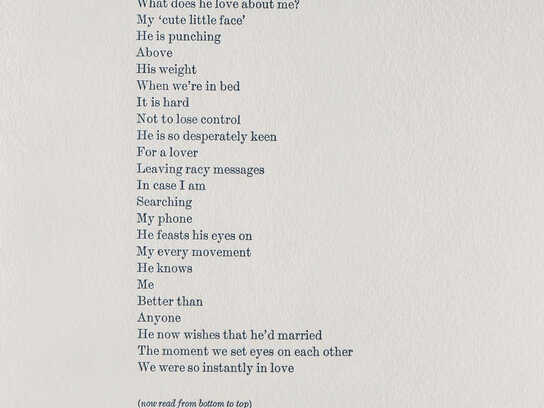 What does he love about me?
My 'cute little face'
He is punching
Above
His weight
When we're in bed
It is hard
Not to lose control
He is so desperately keen
For a lover
Leaving racy messages
In case I am
Searching
My phone
He feasts his eyes on
My every movement
He knows
Me
Better than
Anyone
He now wishes that he'd married
The moment we set eyes on each other
We were so instantly in love

(now read from bottom to top)